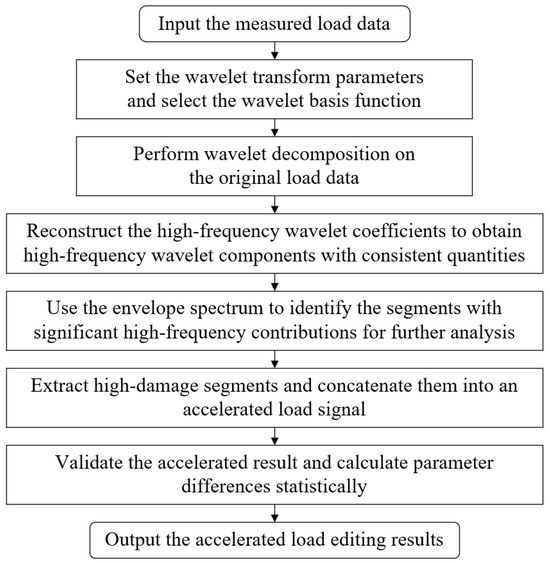 Input the measured load data

Set the wavelet transform parameters and select the wavelet basis function

Perform wavelet decomposition on the original load data

Reconstruct the high-frequency wavelet coefficients to obtain high-frequency wavelet components with consistent quantities

Use the envelope spectrum to identify the segments with significant high-frequency contributions for further analysis

Extract high-damage segments and concatenate them into an accelerated load signal

Validate the accelerated result and calculate parameter differences statistically

Output the accelerated load editing results